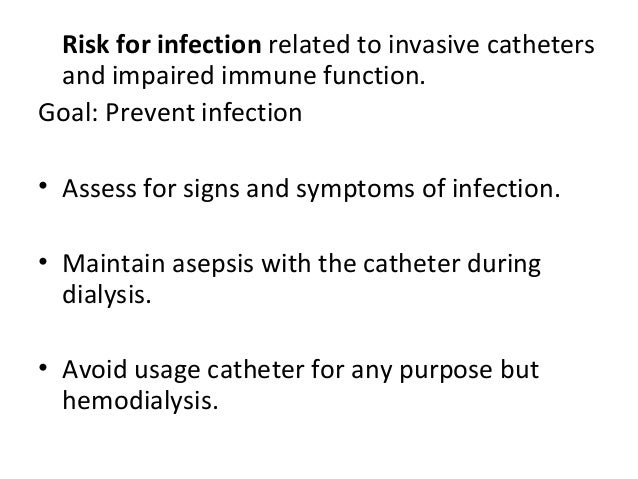 Risk for infection related to invasive catheters and impaired immune function.

Goal: Prevent infection

• Assess for signs and symptoms of infection.

• Maintain asepsis with the catheter during dialysis.

• Avoid usage catheter for any purpose but hemodialysis.